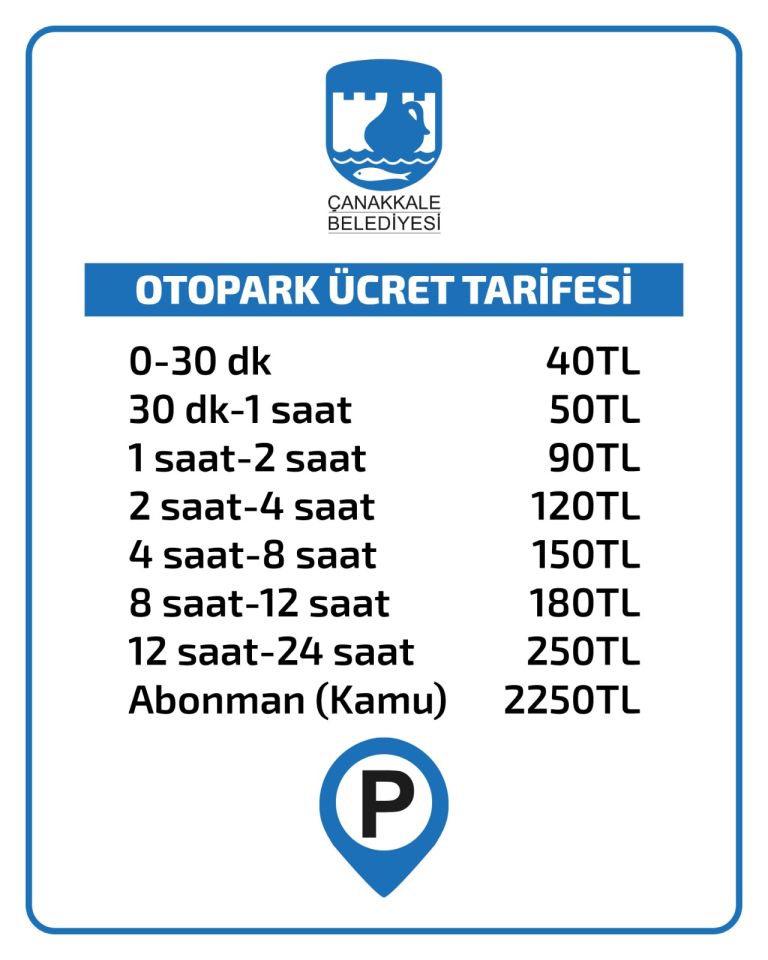 ÇANAKKALE
BELEDİYESİ

OTOPARK ÜCRET TARİFESİ

| | |
|---|---|
| 0-30 dk | 40TL |
| 30 dk-1 saat | 50TL |
| 1 saat-2 saat | 90TL |
| 2 saat-4 saat | 120TL |
| 4 saat-8 saat | 150TL |
| 8 saat-12 saat | 180TL |
| 12 saat-24 saat | 250TL |
| Abonman (Kamu) | 2250TL |

P